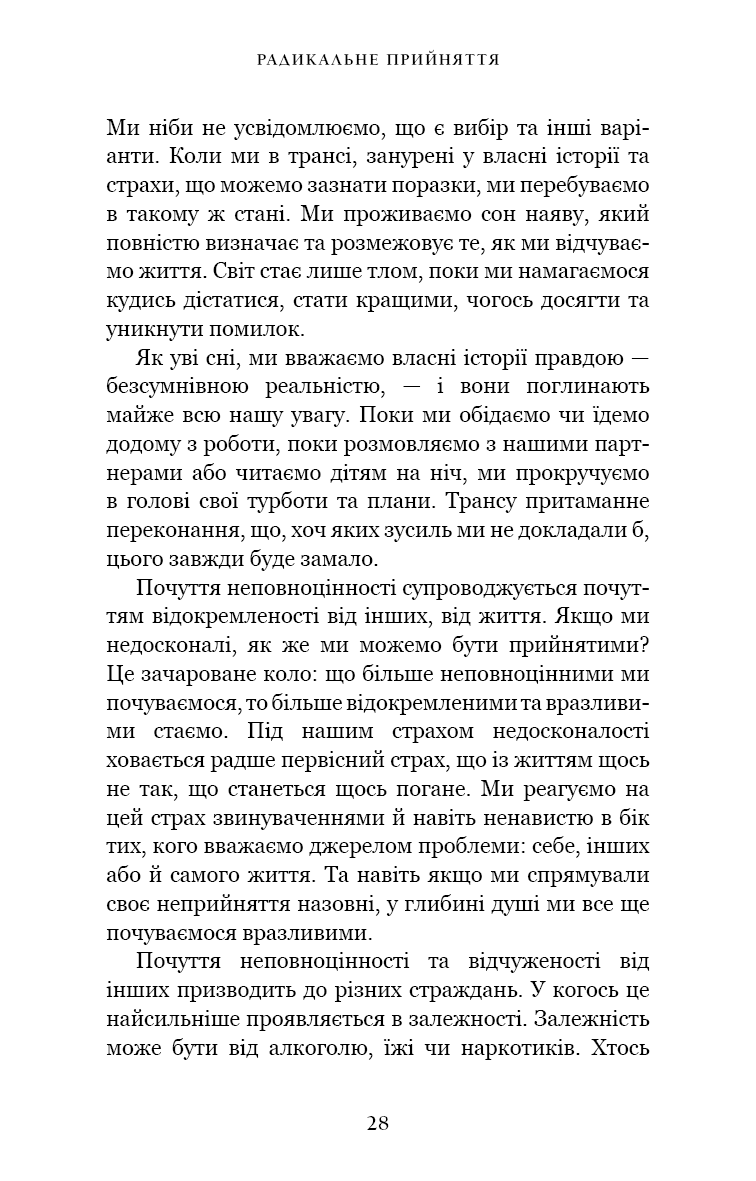 РАДИКАЛЬНЕ ПРИЙНЯТТЯ

Ми ніби не усвідомлюємо, що є вибір та інші варіанти. Коли ми в трансі, занурені у власні історії та страхи, що можемо зазнати поразки, ми перебуваємо в такому ж стані. Ми проживаємо сон наяву, який повністю визначає та розмежовує те, як ми відчуваємо життя. Світ стає лише тлом, поки ми намагаємося кудись дістатися, стати кращими, чогось досягти та уникнути помилок.

Як уві сні, ми вважаємо власні історії правдою — безсумнівною реальністю, — і вони поглинають майже всю нашу увагу. Поки ми обідаємо чи їдемо додому з роботи, поки розмовляємо з нашими партнерами або читаємо дітям на ніч, ми прокручуємо в голові свої турботи та плани. Трансу притаманне переконання, що, хоч яких зусиль ми не докладали б, цього завжди буде замало.

Почуття неповноцінності супроводжується почуттям відокремленості від інших, від життя. Якщо ми недосконалі, як же ми можемо бути прийнятими? Це зачароване коло: що більше неповноцінними ми почуваємося, то більше відокремленими та вразливими стаємо. Під нашим страхом недосконалості ховається радше первісний страх, що із життям щось не так, що станеться щось погане. Ми реагуємо на цей страх звинуваченнями й навіть ненавистю в бік тих, кого вважаємо джерелом проблеми: себе, інших або й самого життя. Та навіть якщо ми спрямували своє неприйняття назовні, у глибині душі ми все ще почуваємося вразливими.

Почуття неповноцінності та відчуженості від інших призводить до різних страждань. У когось це найсильніше проявляється в залежності. Залежність може бути від алкоголю, їжі чи наркотиків. Хтось

28